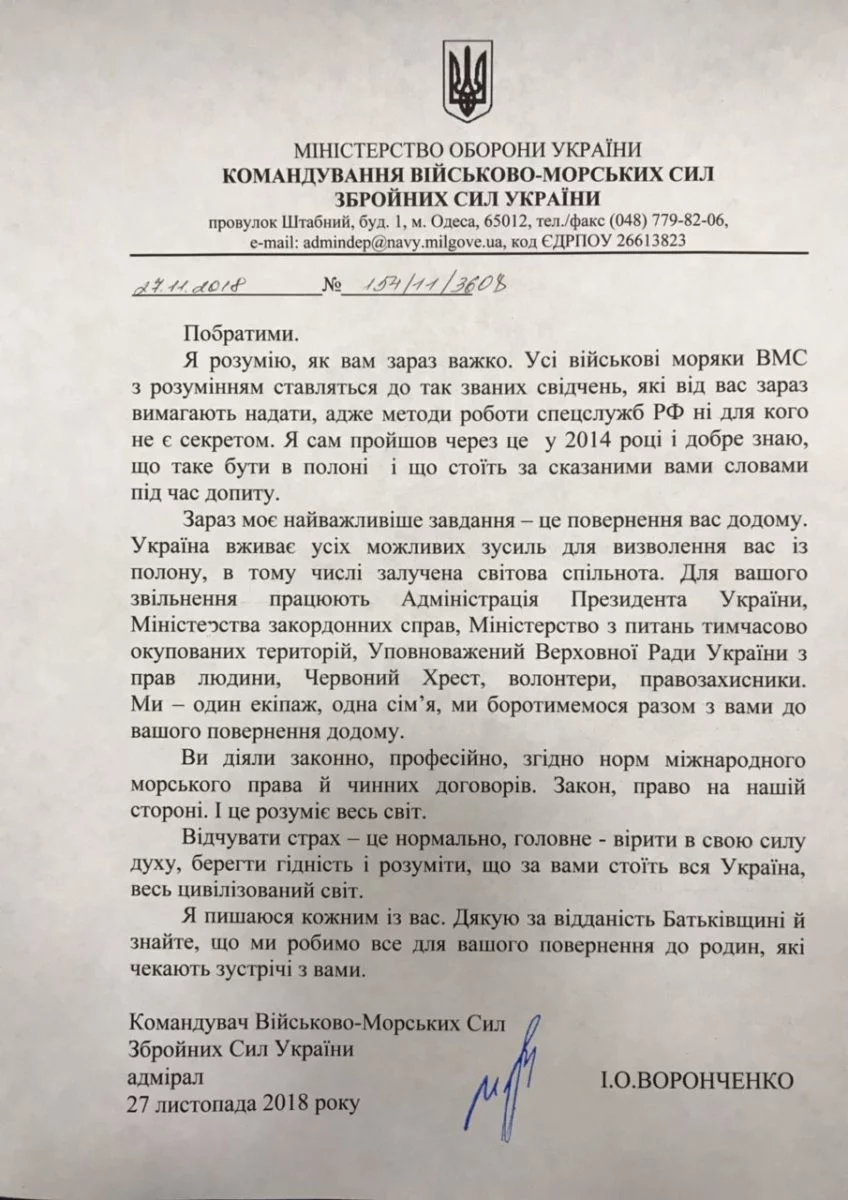 МІНІСТЕРСТВО ОБОРОНИ УКРАЇНИ
КОМАНДУВАННЯ ВІЙСЬКОВО-МОРСЬКИХ СИЛ
ЗБРОЙНИХ СИЛ УКРАЇНИ
провулок Штабний, буд. 1, м. Одеса, 65012, тел./факс (048) 779-82-06,
e-mail: admindep@navy.milgove.ua, код ЄДРПОУ 26613823

27.11.2018 № 154/11/3608

Побратими.

Я розумію, як вам зараз важко. Усі військові моряки ВМС з розумінням ставляться до так званих свідчень, які від вас зараз вимагають надати, адже методи роботи спецслужб РФ ні для кого не є секретом. Я сам пройшов через це у 2014 році і добре знаю, що таке бути в полоні і що стоїть за сказаними вами словами під час допиту.

Зараз моє найважливіше завдання – це повернення вас додому. Україна вживає усіх можливих зусиль для визволення вас із полону, в тому числі залучена світова спільнота. Для вашого звільнення працюють Адміністрація Президента України, Міністерства закордонних справ, Міністерство з питань тимчасово окупованих територій, Уповноважений Верховної Ради України з прав людини, Червоний Хрест, волонтери, правозахисники. Ми – один екіпаж, одна сім'я, ми боротимемося разом з вами до вашого повернення додому.

Ви діяли законно, професійно, згідно норм міжнародного морського права й чинних договорів. Закон, право на нашій стороні. І це розуміє весь світ.

Відчувати страх – це нормально, головне - вірити в свою силу духу, берегти гідність і розуміти, що за вами стоїть вся Україна, весь цивілізований світ.

Я пишаюся кожним із вас. Дякую за відданість Батьківщині й знайте, що ми робимо все для вашого повернення до родин, які чекають зустрічі з вами.

Командувач Військово-Морських Сил
Збройних Сил України
адмірал
27 листопада 2018 року

І.О.ВОРОНЧЕНКО